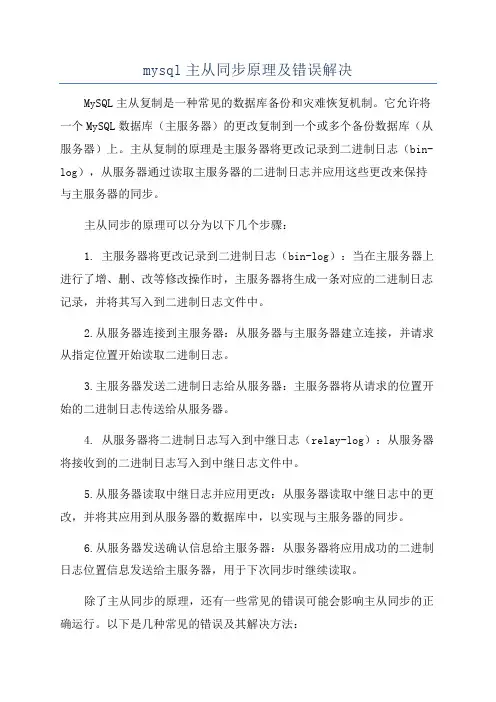 mysql 主从同步原理及错误解决

MySQL 主从复制是一种常见的数据库备份和灾难恢复机制。它允许将一个 MySQL 数据库（主服务器）的更改复制到一个或多个备份数据库（从服务器）上。主从复制的原理是主服务器将更改记录到二进制日志（bin-log），从服务器通过读取主服务器的二进制日志并应用这些更改来保持与主服务器的同步。

主从同步的原理可以分为以下几个步骤：

1. 主服务器将更改记录到二进制日志（bin-log）：当在主服务器上进行了增、删、改等修改操作时，主服务器将生成一条对应的二进制日志记录，并将其写入到二进制日志文件中。

2.从服务器连接到主服务器：从服务器与主服务器建立连接，并请求从指定位置开始读取二进制日志。

3.主服务器发送二进制日志给从服务器：主服务器将从请求的位置开始的二进制日志传送给从服务器。

4. 从服务器将二进制日志写入到中继日志（relay-log）：从服务器将接收到的二进制日志写入到中继日志文件中。

5.从服务器读取中继日志并应用更改：从服务器读取中继日志中的更改，并将其应用到从服务器的数据库中，以实现与主服务器的同步。

6.从服务器发送确认信息给主服务器：从服务器将应用成功的二进制日志位置信息发送给主服务器，用于下次同步时继续读取。

除了主从同步的原理，还有一些常见的错误可能会影响主从同步的正确运行。以下是几种常见的错误及其解决方法：